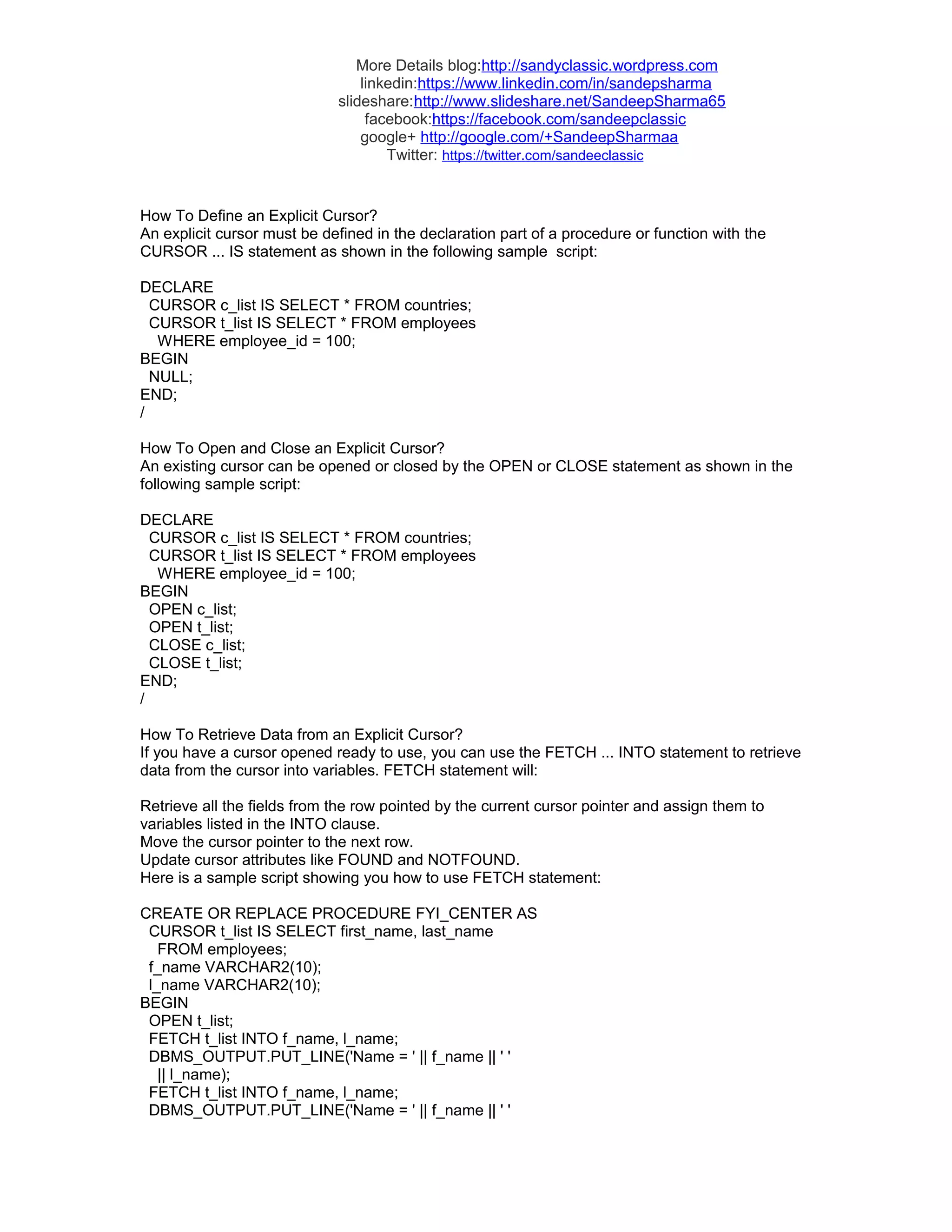 More Details blog:http://sandyclassic.wordpress.com
linkedin:https://www.linkedin.com/in/sandepsharma
slideshare:http://www.slideshare.net/SandeepSharma65
facebook:https://facebook.com/sandeepclassic
google+ http://google.com/+SandeepSharmaa
Twitter: https://twitter.com/sandeeclassic

How To Define an Explicit Cursor?
An explicit cursor must be defined in the declaration part of a procedure or function with the CURSOR ... IS statement as shown in the following sample script:

DECLARE
  CURSOR c_list IS SELECT * FROM countries;
  CURSOR t_list IS SELECT * FROM employees
    WHERE employee_id = 100;
BEGIN
  NULL;
END;
/

How To Open and Close an Explicit Cursor?
An existing cursor can be opened or closed by the OPEN or CLOSE statement as shown in the following sample script:

DECLARE
  CURSOR c_list IS SELECT * FROM countries;
  CURSOR t_list IS SELECT * FROM employees
    WHERE employee_id = 100;
BEGIN
  OPEN c_list;
  OPEN t_list;
  CLOSE c_list;
  CLOSE t_list;
END;
/

How To Retrieve Data from an Explicit Cursor?
If you have a cursor opened ready to use, you can use the FETCH ... INTO statement to retrieve data from the cursor into variables. FETCH statement will:

Retrieve all the fields from the row pointed by the current cursor pointer and assign them to variables listed in the INTO clause.
Move the cursor pointer to the next row.
Update cursor attributes like FOUND and NOTFOUND.
Here is a sample script showing you how to use FETCH statement:

CREATE OR REPLACE PROCEDURE FYI_CENTER AS
  CURSOR t_list IS SELECT first_name, last_name
    FROM employees;
  f_name VARCHAR2(10);
  l_name VARCHAR2(10);
BEGIN
  OPEN t_list;
  FETCH t_list INTO f_name, l_name;
  DBMS_OUTPUT.PUT_LINE('Name = ' || f_name || ' '
    || l_name);
  FETCH t_list INTO f_name, l_name;
  DBMS_OUTPUT.PUT_LINE('Name = ' || f_name || ' '